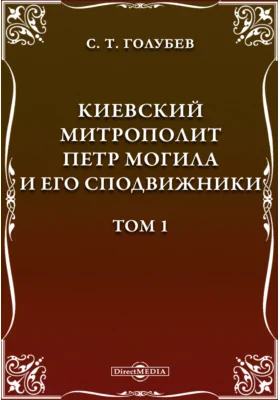 С. Т. ГОЛУБЕВ

КИЕВСКИЙ МИТРОПОЛИТ ПЕТР МОГИЛА И ЕГО СПОДВИЖНИКИ

ТОМ 1

DirectMEDIA